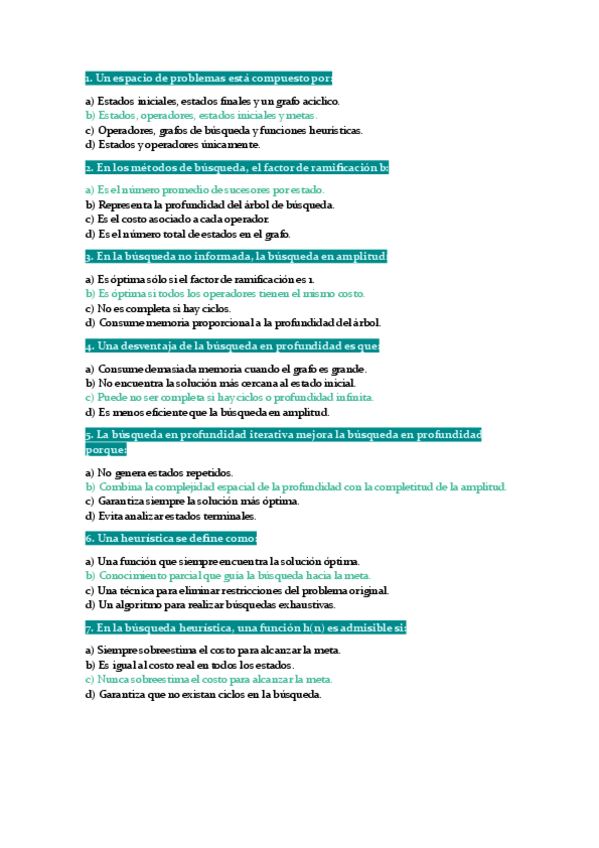 1. Un espacio de problemas está compuesto por:

a) Estados iniciales, estados finales y un grafo acíclico.
b) Estados, operadores, estados iniciales y metas.
c) Operadores, grafos de búsqueda y funciones heurísticas.
d) Estados y operadores únicamente.

2. En los métodos de búsqueda, el factor de ramificación b:

a) Es el número promedio de sucesores por estado.
b) Representa la profundidad del árbol de búsqueda.
c) Es el costo asociado a cada operador.
d) Es el número total de estados en el grafo.

3. En la búsqueda no informada, la búsqueda en amplitud:

a) Es óptima sólo si el factor de ramificación es 1.
b) Es óptima si todos los operadores tienen el mismo costo.
c) No es completa si hay ciclos.
d) Consume memoria proporcional a la profundidad del árbol.

4. Una desventaja de la búsqueda en profundidad es que:

a) Consume demasiada memoria cuando el grafo es grande.
b) No encuentra la solución más cercana al estado inicial.
c) Puede no ser completa si hay ciclos o profundidad infinita.
d) Es menos eficiente que la búsqueda en amplitud.

5. La búsqueda en profundidad iterativa mejora la búsqueda en profundidad porque:

a) No genera estados repetidos.
b) Combina la complejidad espacial de la profundidad con la completitud de la amplitud.
c) Garantiza siempre la solución más óptima.
d) Evita analizar estados terminales.

6. Una heurística se define como:

a) Una función que siempre encuentra la solución óptima.
b) Conocimiento parcial que guía la búsqueda hacia la meta.
c) Una técnica para eliminar restricciones del problema original.
d) Un algoritmo para realizar búsquedas exhaustivas.

7. En la búsqueda heurística, una función h(n) es admisible si:

a) Siempre sobreestima el costo para alcanzar la meta.
b) Es igual al costo real en todos los estados.
c) Nunca sobreestima el costo para alcanzar la meta.
d) Garantiza que no existan ciclos en la búsqueda.